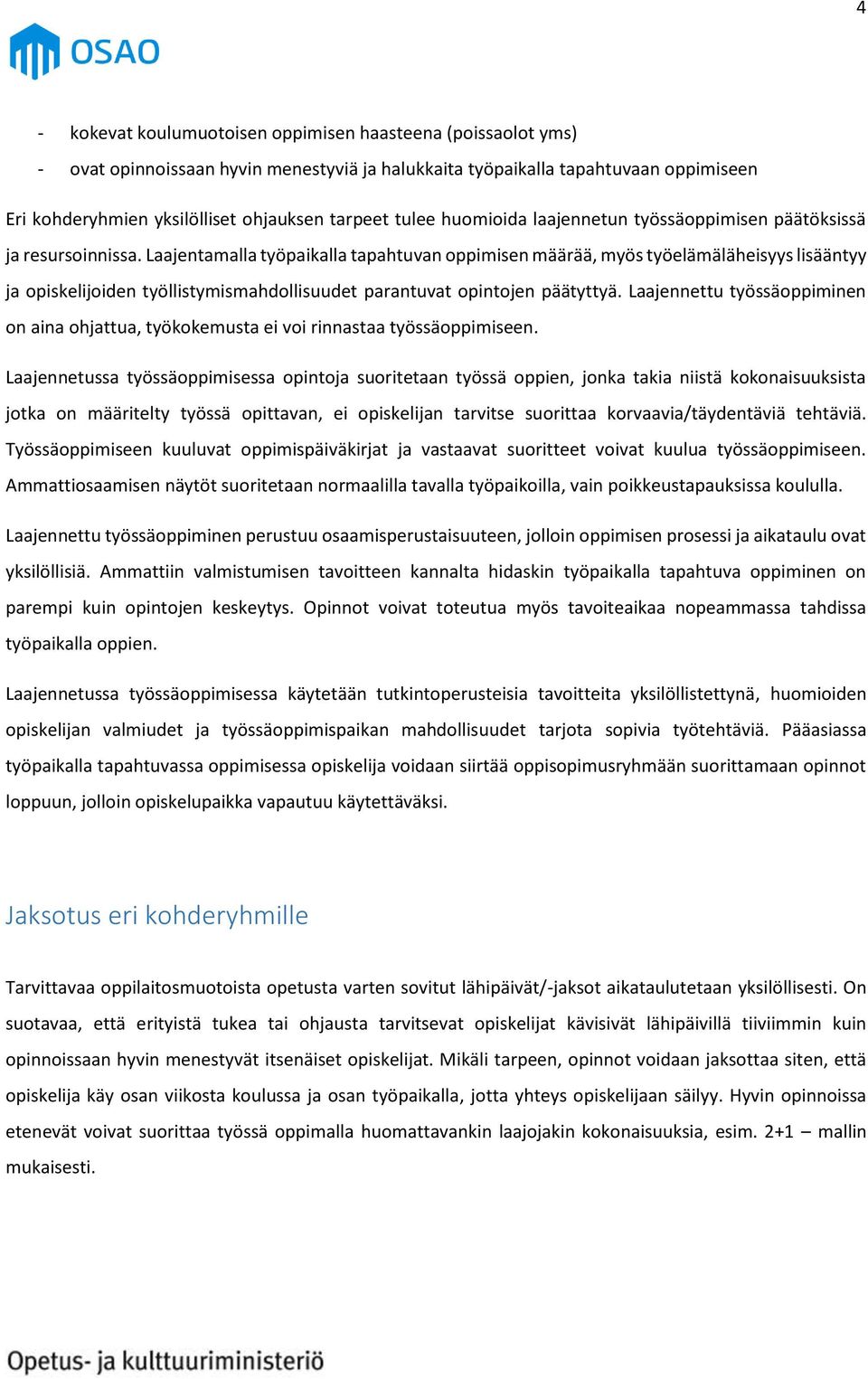 4

OSAO

- kokevat koulumuotoisen oppimisen haasteena (poissaolot yms)
- ovat opinnoissaan hyvin menestyviä ja halukkaita työpaikalla tapahtuvaan oppimiseen

Eri kohderyhmien yksilölliset ohjauksen tarpeet tulee huomioida laajennetun työssäoppimisen päätöksissä ja resursoinnissa. Laajentamalla työpaikalla tapahtuvan oppimisen määrää, myös työelämäläheisyys lisääntyy ja opiskelijoiden työllistymismahdollisuudet parantuvat opintojen päätyttyä. Laajennettu työssäoppiminen on aina ohjattua, työkokemusta ei voi rinnastaa työssäoppimiseen.

Laajennetussa työssäoppimisessa opintoja suoritetaan työssä oppien, jonka takia niistä kokonaisuuksista jotka on määritelty työssä opittavan, ei opiskelijan tarvitse suorittaa korvaavia/täydentäviä tehtäviä. Työssäoppimiseen kuuluvat oppimispäiväkirjat ja vastaavat suoritteet voivat kuulua työssäoppimiseen. Ammattiosaamisen näytöt suoritetaan normaalilla tavalla työpaikoilla, vain poikkeustapauksissa koululla.

Laajennettu työssäoppiminen perustuu osaamisperustaisuuteen, jolloin oppimisen prosessi ja aikataulu ovat yksilöllisiä. Ammattiin valmistumisen tavoitteen kannalta hidaskin työpaikalla tapahtuva oppiminen on parempi kuin opintojen keskeytys. Opinnot voivat toteutua myös tavoiteaikaa nopeammassa tahdissa työpaikalla oppien.

Laajennetussa työssäoppimisessa käytetään tutkintoperusteisia tavoitteita yksilöllistettynä, huomioiden opiskelijan valmiudet ja työssäoppimispaikan mahdollisuudet tarjota sopivia työtehtäviä. Pääasiassa työpaikalla tapahtuvassa oppimisessa opiskelija voidaan siirtää oppisopimusryhmään suorittamaan opinnot loppuun, jolloin opiskelupaikka vapautuu käytettäväksi.

Jaksotus eri kohderyhmille

Tarvittavaa oppilaitosmuotoista opetusta varten sovitut lähipäivät/-jaksot aikataulutetaan yksilöllisesti. On suotavaa, että erityistä tukea tai ohjausta tarvitsevat opiskelijat kävisivät lähipäivillä tiiviimmin kuin opinnoissaan hyvin menestyvät itsenäiset opiskelijat. Mikäli tarpeen, opinnot voidaan jaksottaa siten, että opiskelija käy osan viikosta koulussa ja osan työpaikalla, jotta yhteys opiskelijaan säilyy. Hyvin opinnoissa etenevät voivat suorittaa työssä oppimalla huomattavankin laajojakin kokonaisuuksia, esim. 2+1 – mallin mukaisesti.

Opetus- ja kulttuuriministeriö